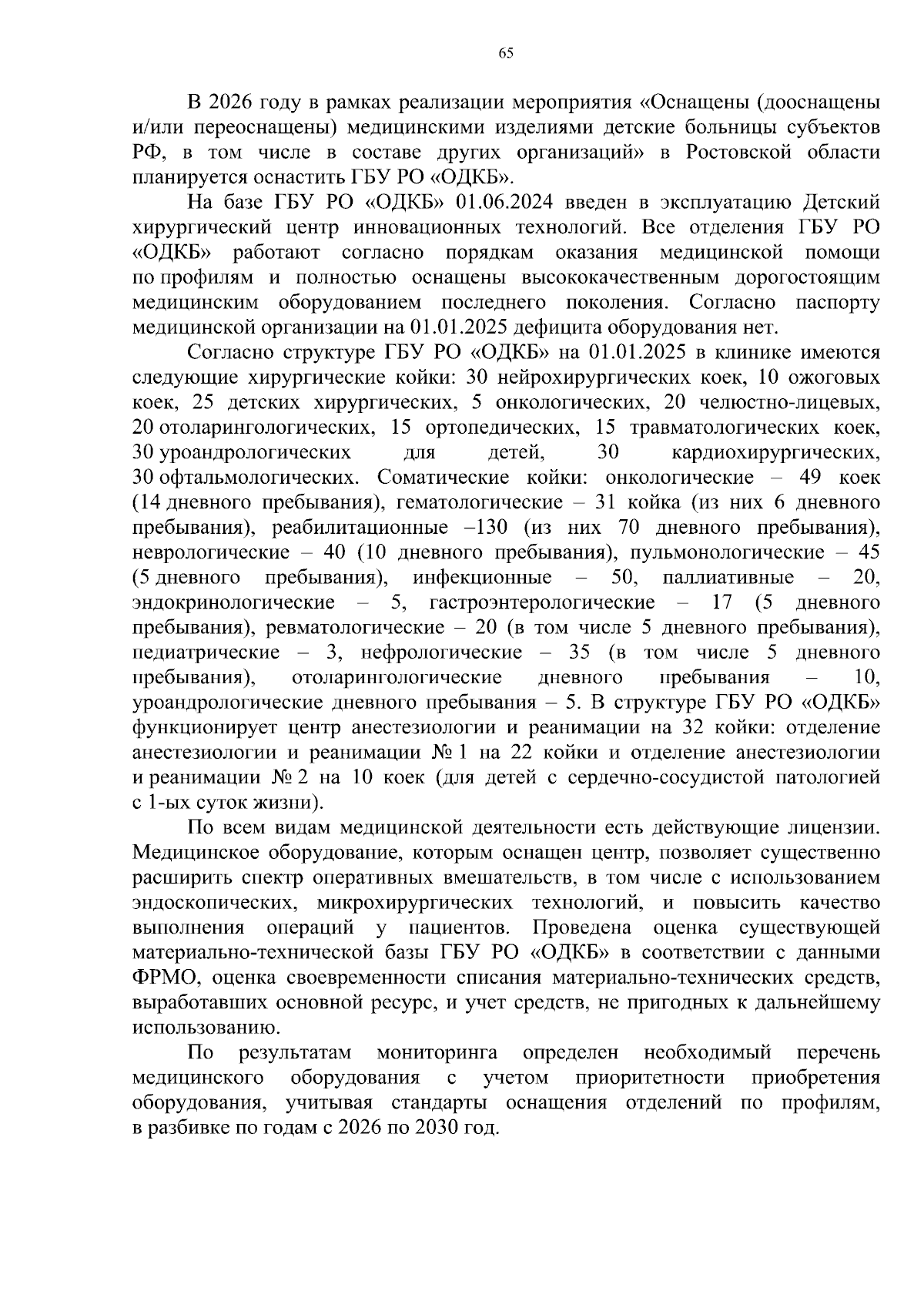 65

В 2026 году в рамках реализации мероприятия «Оснащены (дооснащены и/или переоснащены) медицинскими изделиями детские больницы субъектов РФ, в том числе в составе других организаций» в Ростовской области планируется оснастить ГБУ РО «ОДКБ».

На базе ГБУ РО «ОДКБ» 01.06.2024 введен в эксплуатацию Детский хирургический центр инновационных технологий. Все отделения ГБУ РО «ОДКБ» работают согласно порядкам оказания медицинской помощи по профилям и полностью оснащены высококачественным дорогостоящим медицинским оборудованием последнего поколения. Согласно паспорту медицинской организации на 01.01.2025 дефицита оборудования нет.

Согласно структуре ГБУ РО «ОДКБ» на 01.01.2025 в клинике имеются следующие хирургические койки: 30 нейрохирургических коек, 10 ожоговых коек, 25 детских хирургических, 5 онкологических, 20 челюстно-лицевых, 20 отоларингологических, 15 ортопедических, 15 травматологических коек, 30 уроандрологических для детей, 30 кардиохирургических, 30 офтальмологических. Соматические койки: онкологические – 49 коек (14 дневного пребывания), гематологические – 31 койка (из них 6 дневного пребывания), реабилитационные –130 (из них 70 дневного пребывания), неврологические – 40 (10 дневного пребывания), пульмонологические – 45 (5 дневного пребывания), инфекционные – 50, паллиативные – 20, эндокринологические – 5, гастроэнтерологические – 17 (5 дневного пребывания), ревматологические – 20 (в том числе 5 дневного пребывания), педиатрические – 3, нефрологические – 35 (в том числе 5 дневного пребывания), отоларингологические дневного пребывания – 10, уроандрологические дневного пребывания – 5. В структуре ГБУ РО «ОДКБ» функционирует центр анестезиологии и реанимации на 32 койки: отделение анестезиологии и реанимации № 1 на 22 койки и отделение анестезиологии и реанимации № 2 на 10 коек (для детей с сердечно-сосудистой патологией с 1-ых суток жизни).

По всем видам медицинской деятельности есть действующие лицензии. Медицинское оборудование, которым оснащен центр, позволяет существенно расширить спектр оперативных вмешательств, в том числе с использованием эндоскопических, микрохирургических технологий, и повысить качество выполнения операций у пациентов. Проведена оценка существующей материально-технической базы ГБУ РО «ОДКБ» в соответствии с данными ФРМО, оценка своевременности списания материально-технических средств, выработавших основной ресурс, и учет средств, не пригодных к дальнейшему использованию.

По результатам мониторинга определен необходимый перечень медицинского оборудования с учетом приоритетности приобретения оборудования, учитывая стандарты оснащения отделений по профилям, в разбивке по годам с 2026 по 2030 год.